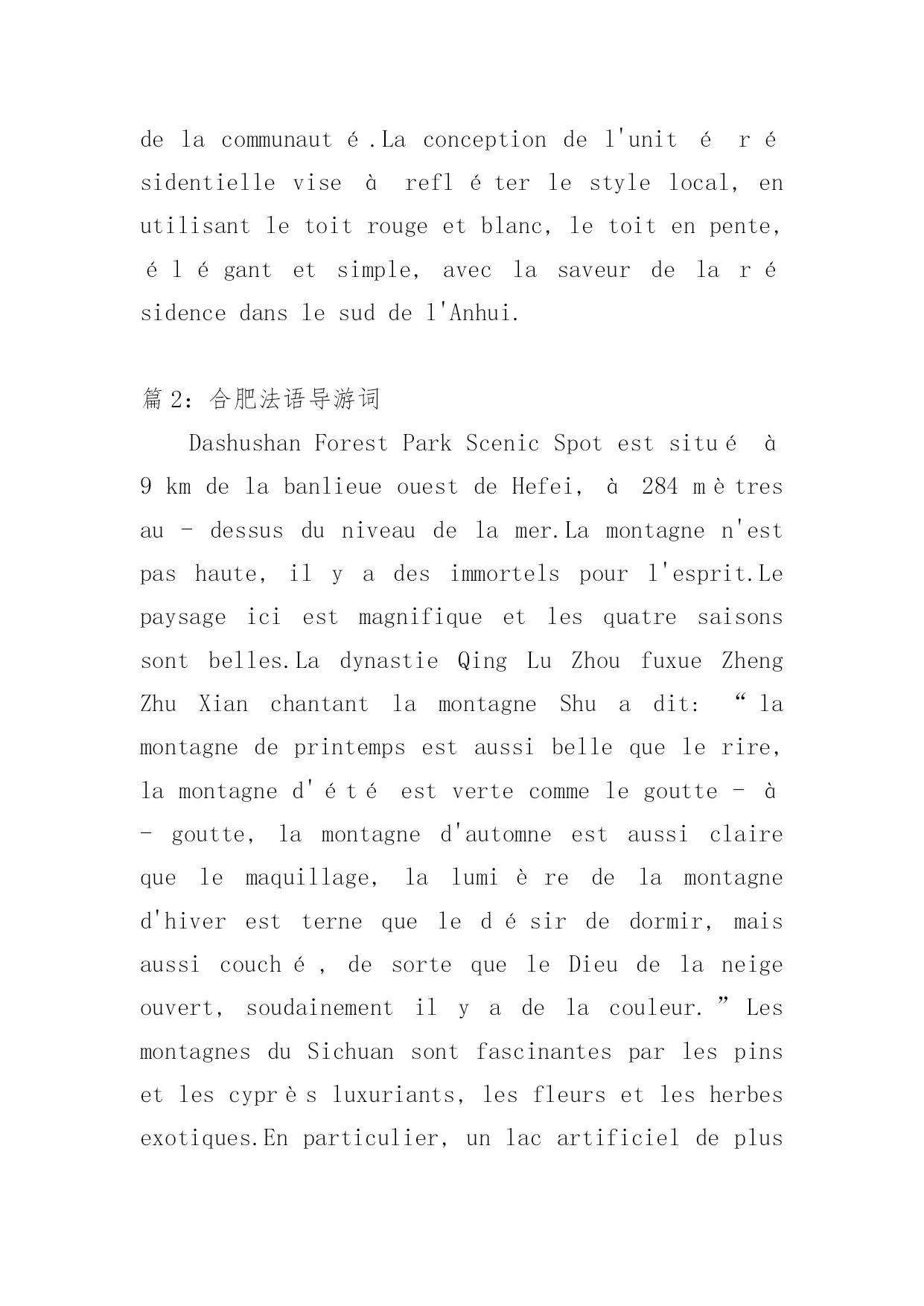 de la communauté.La conception de l'unité résidentielle vise à refléter le style local, en utilisant le toit rouge et blanc, le toit en pente, élégant et simple, avec la saveur de la résidence dans le sud de l'Anhui.

篇 2：合肥法语导游词

Dashushan Forest Park Scenic Spot est situé à 9 km de la banlieue ouest de Hefei, à 284 mètres au - dessus du niveau de la mer.La montagne n'est pas haute, il y a des immortels pour l'esprit.Le paysage ici est magnifique et les quatre saisons sont belles.La dynastie Qing Lu Zhou fuxue Zheng Zhu Xian chantant la montagne Shu a dit: “la montagne de printemps est aussi belle que le rire, la montagne d'été est verte comme le goutte - à - goutte, la montagne d'automne est aussi claire que le maquillage, la lumière de la montagne d'hiver est terne que le désir de dormir, mais aussi couché, de sorte que le Dieu de la neige ouvert, soudainement il y a de la couleur.”Les montagnes du Sichuan sont fascinantes par les pins et les cyprès luxuriants, les fleurs et les herbes exotiques.En particulier, un lac artificiel de plus